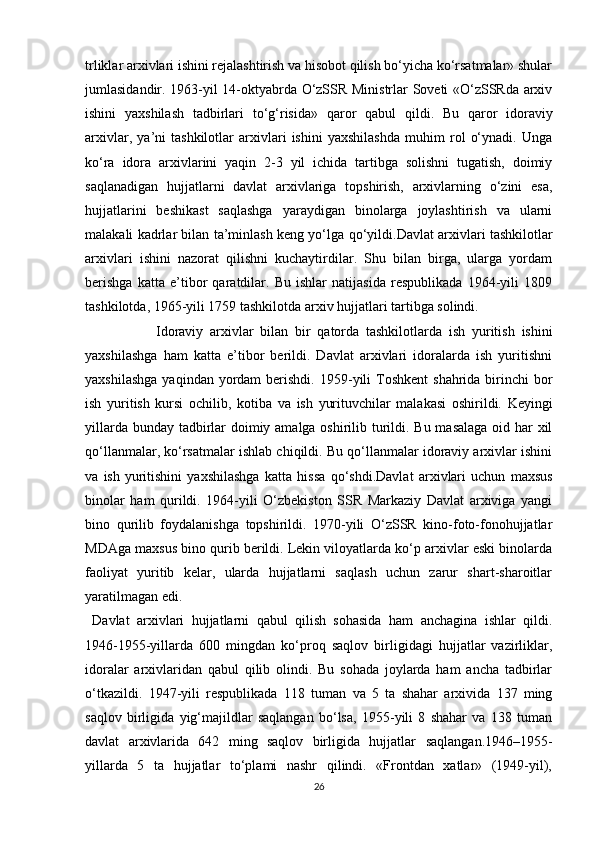 trliklar arxivlari ishini rejalashtirish va hisobot qilish bo‘yicha ko‘rsatmalar» shular jumlasidandir. 1963-yil 14-oktyabrda O‘zSSR Ministrlar Soveti «O‘zSSRda arxiv ishini yaxshilash tadbirlari to‘g‘risida» qaror qabul qildi. Bu qaror idoraviy arxivlar, ya’ni tashkilotlar arxivlari ishini yaxshilashda muhim rol o‘ynadi. Unga ko‘ra idora arxivlarini yaqin 2-3 yil ichida tartibga solishni tugatish, doimiy saqlanadigan hujjatlarni davlat arxivlariga topshirish, arxivlarning o‘zini esa, hujjatlarini beshikast saqlashga yaraydigan binolarga joylashtirish va ularni malakali kadrlar bilan ta’minlash keng yo‘lga qo‘yildi.Davlat arxivlari tashkilotlar arxivlari ishini nazorat qilishni kuchaytirdilar. Shu bilan birga, ularga yordam berishga katta e’tibor qaratdilar. Bu ishlar natijasida respublikada 1964-yili 1809 tashkilotda, 1965-yili 1759 tashkilotda arxiv hujjatlari tartibga solindi.

Idoraviy arxivlar bilan bir qatorda tashkilotlarda ish yuritish ishini yaxshilashga ham katta e’tibor berildi. Davlat arxivlari idoralarda ish yuritishni yaxshilashga yaqindan yordam berishdi. 1959-yili Toshkent shahrida birinchi bor ish yuritish kursi ochilib, kotiba va ish yurituvchilar malakasi oshirildi. Keyingi yillarda bunday tadbirlar doimiy amalga oshirilib turildi. Bu masalaga oid har xil qo‘llanmalar, ko‘rsatmalar ishlab chiqildi. Bu qo‘llanmalar idoraviy arxivlar ishini va ish yuritishini yaxshilashga katta hissa qo‘shdi.Davlat arxivlari uchun maxsus binolar ham qurildi. 1964-yili O‘zbekiston SSR Markaziy Davlat arxiviga yangi bino qurilib foydalanishga topshirildi. 1970-yili O‘zSSR kino-foto-fonohujjatlar MDAga maxsus bino qurib berildi. Lekin viloyatlarda ko‘p arxivlar eski binolarda faoliyat yuritib kelar, ularda hujjatlarni saqlash uchun zarur shart-sharoitlar yaratilmagan edi.

Davlat arxivlari hujjatlarni qabul qilish sohasida ham anchagina ishlar qildi. 1946-1955-yillarda 600 mingdan ko‘proq saqlov birligidagi hujjatlar vazirliklar, idoralar arxivlaridan qabul qilib olindi. Bu sohada joylarda ham ancha tadbirlar o‘tkazildi. 1947-yili respublikada 118 tuman va 5 ta shahar arxivida 137 ming saqlov birligida yig‘majildlar saqlangan bo‘lsa, 1955-yili 8 shahar va 138 tuman davlat arxivlarida 642 ming saqlov birligida hujjatlar saqlangan.1946–1955-yillarda 5 ta hujjatlar to‘plami nashr qilindi. «Frontdan xatlar» (1949-yil),

26